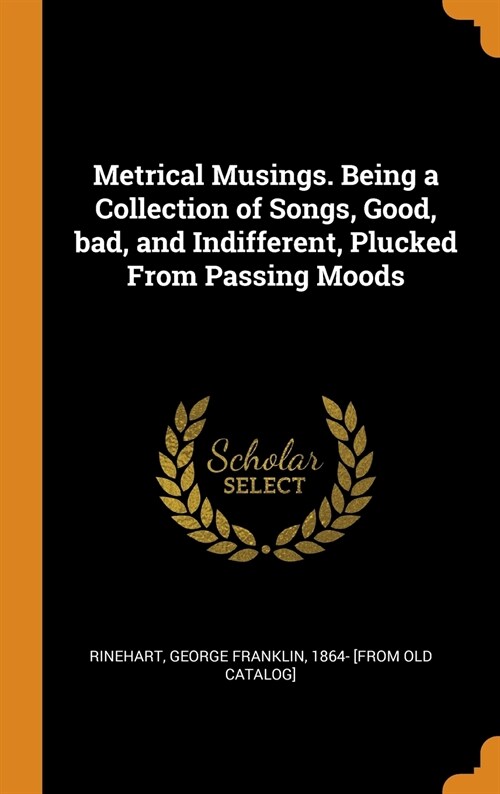 Metrical Musings. Being a Collection of Songs, Good, bad, and Indifferent, Plucked From Passing Moods

Scholar
SELECT

RINEHART, GEORGE FRANKLIN, 1864- [FROM OLD CATALOG]